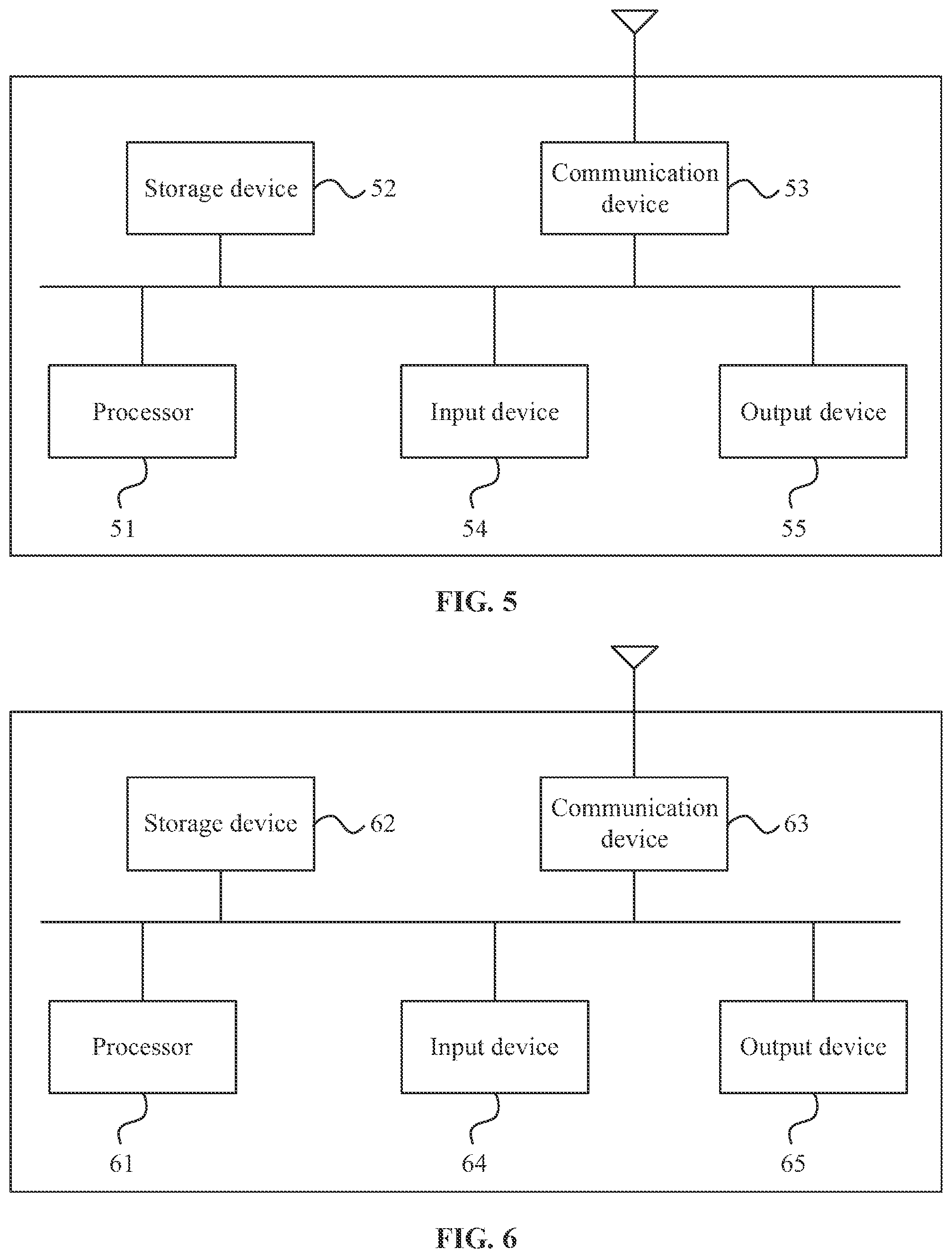 Storage device 52

Communication device 53

Processor

Input device

Output device

51

54

55

FIG. 5

Storage device 62

Communication device 63

Processor

Input device

Output device

61

64

65

FIG. 6